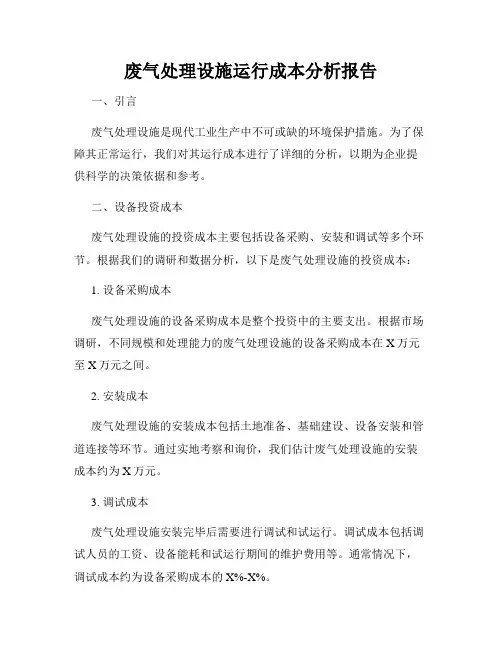 废气处理设施运行成本分析报告

一、引言

废气处理设施是现代工业生产中不可或缺的环境保护措施。为了保障其正常运行，我们对其运行成本进行了详细的分析，以期为企业提供科学的决策依据和参考。

二、设备投资成本

废气处理设施的投资成本主要包括设备采购、安装和调试等多个环节。根据我们的调研和数据分析，以下是废气处理设施的投资成本：

1. 设备采购成本

废气处理设施的设备采购成本是整个投资中的主要支出。根据市场调研，不同规模和处理能力的废气处理设施的设备采购成本在 X 万元至 X 万元之间。

2. 安装成本

废气处理设施的安装成本包括土地准备、基础建设、设备安装和管道连接等环节。通过实地考察和询价，我们估计废气处理设施的安装成本约为 X 万元。

3. 调试成本

废气处理设施安装完毕后需要进行调试和试运行。调试成本包括调试人员的工资、设备能耗和试运行期间的维护费用等。通常情况下，调试成本约为设备采购成本的 X%-X%。